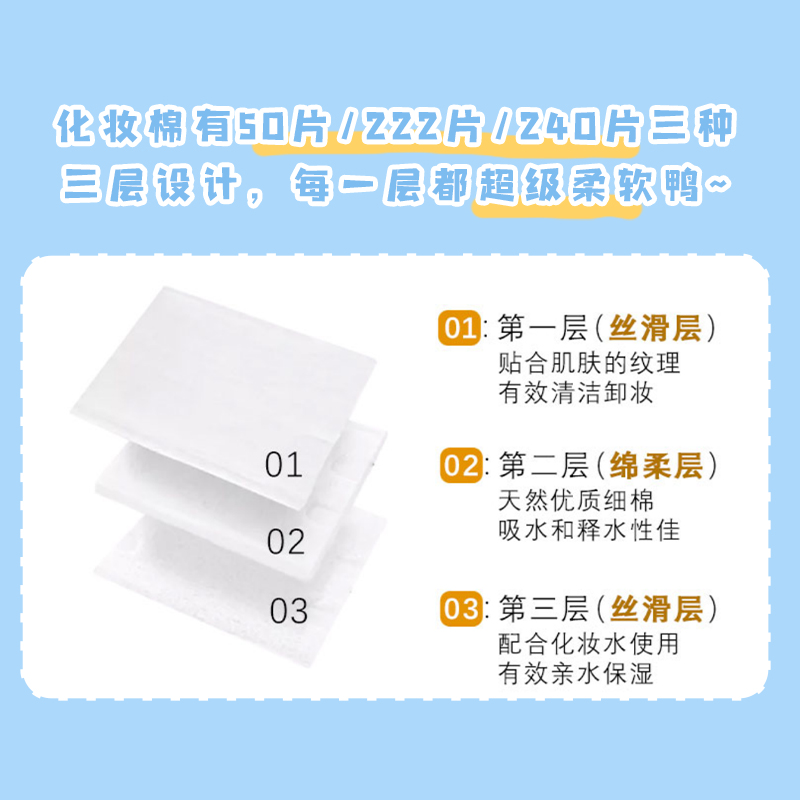 化妆棉有50片/222片/240片三种
三层设计，每一层都超级柔软鸭~

01
02
03

01: 第一层（丝滑层）
贴合肌肤的纹理
有效清洁卸妆

02: 第二层（绵柔层）
天然优质细棉
吸水和释水性佳

03: 第三层（丝滑层）
配合化妆水使用
有效亲水保湿